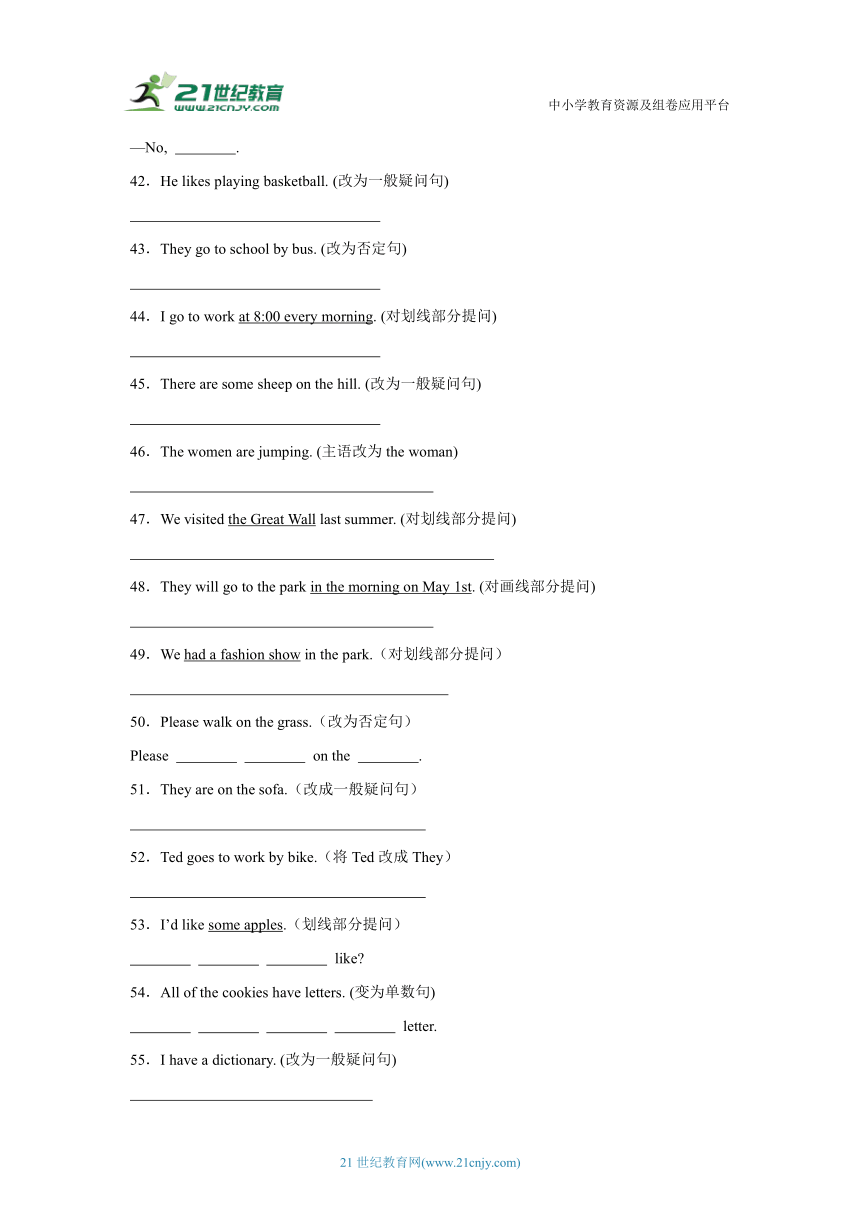 21世纪教育
www.21cnjy.com

中小学教育资源及组卷应用平台

—No, ________.

42．He likes playing basketball. (改为一般疑问句)

________________________________

43．They go to school by bus. (改为否定句)

________________________________

44．I go to work at 8:00 every morning. (对划线部分提问)

________________________________

45．There are some sheep on the hill. (改为一般疑问句)

________________________________

46．The women are jumping. (主语改为 the woman)

________________________________

47．We visited the Great Wall last summer. (对划线部分提问)

________________________________

48．They will go to the park in the morning on May 1st. (对画线部分提问)

________________________________

49．We had a fashion show in the park.（对划线部分提问）

________________________________

50．Please walk on the grass.（改为否定句）

Please ________ ________ on the ________.

51．They are on the sofa.（改成一般疑问句）

________________________________

52．Ted goes to work by bike.（将 Ted 改成 They）

________________________________

53．I'd like some apples.（划线部分提问）

________ ________ ________ like?

54．All of the cookies have letters. (变为单数句)

________ ________ ________ ________ letter.

55．I have a dictionary. (改为一般疑问句)

________________________________

21 世纪教育网(www.21cnjy.com)